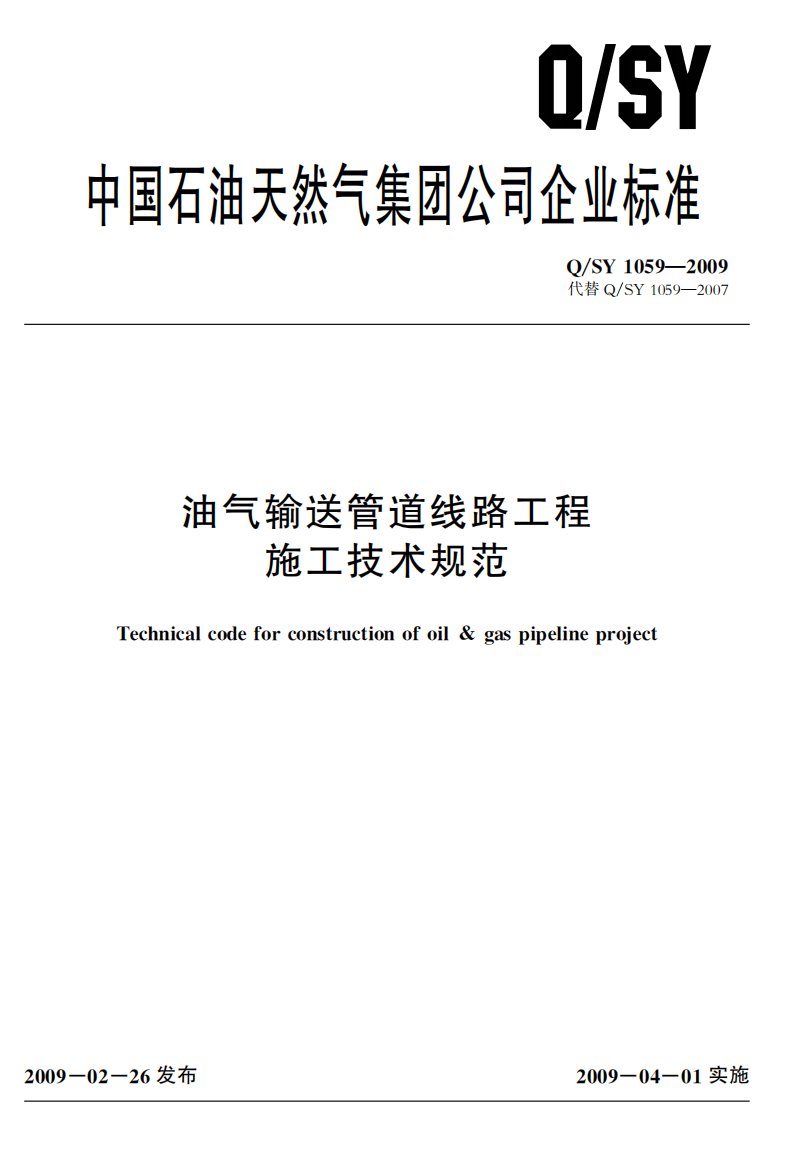 Q/SY

中国石油天然气集团公司企业标准

Q/SY 1059—2009
代替 Q/SY 1059—2007

油气输送管道线路工程
施工技术规范

Technical code for construction of oil & gas pipeline project

2009－02－26 发布

2009－04－01 实施